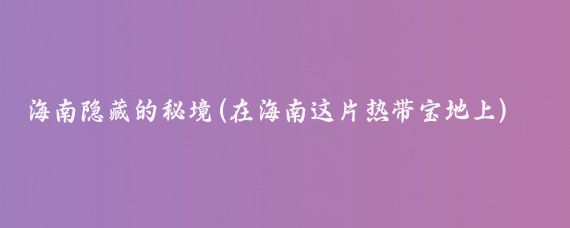 海南隐藏的秘境(在海南这片热带宝地上)